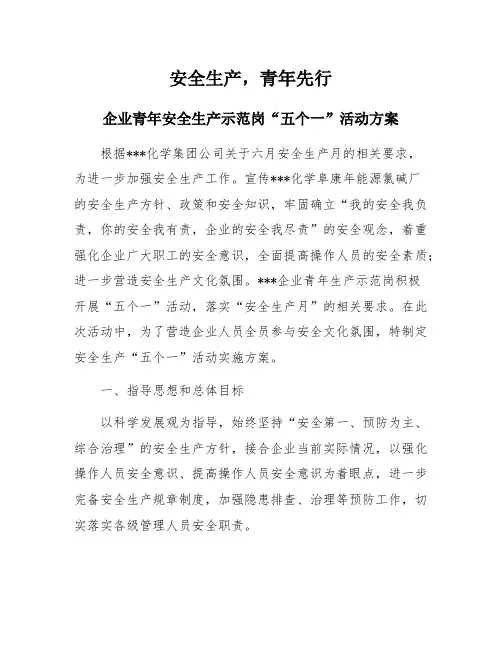 安全生产，青年先行

企业青年安全生产示范岗“五个一”活动方案

根据***化学集团公司关于六月安全生产月的相关要求，为进一步加强安全生产工作。宣传***化学阜康年能源氯碱厂的安全生产方针、政策和安全知识，牢固确立“我的安全我负责，你的安全我有责，企业的安全我尽责”的安全观念，着重强化企业广大职工的安全意识，全面提高操作人员的安全素质；进一步营造安全生产文化氛围。***企业青年生产示范岗积极开展“五个一”活动，落实“安全生产月”的相关要求。在此次活动中，为了营造企业人员全员参与安全文化氛围，特制定安全生产“五个一”活动实施方案。

一、指导思想和总体目标

以科学发展观为指导，始终坚持“安全第一、预防为主、综合治理”的安全生产方针，接合企业当前实际情况，以强化操作人员安全意识、提高操作人员安全意识为着眼点，进一步完备安全生产规章制度，加强隐患排查、治理等预防工作，切实落实各级管理人员安全职责。